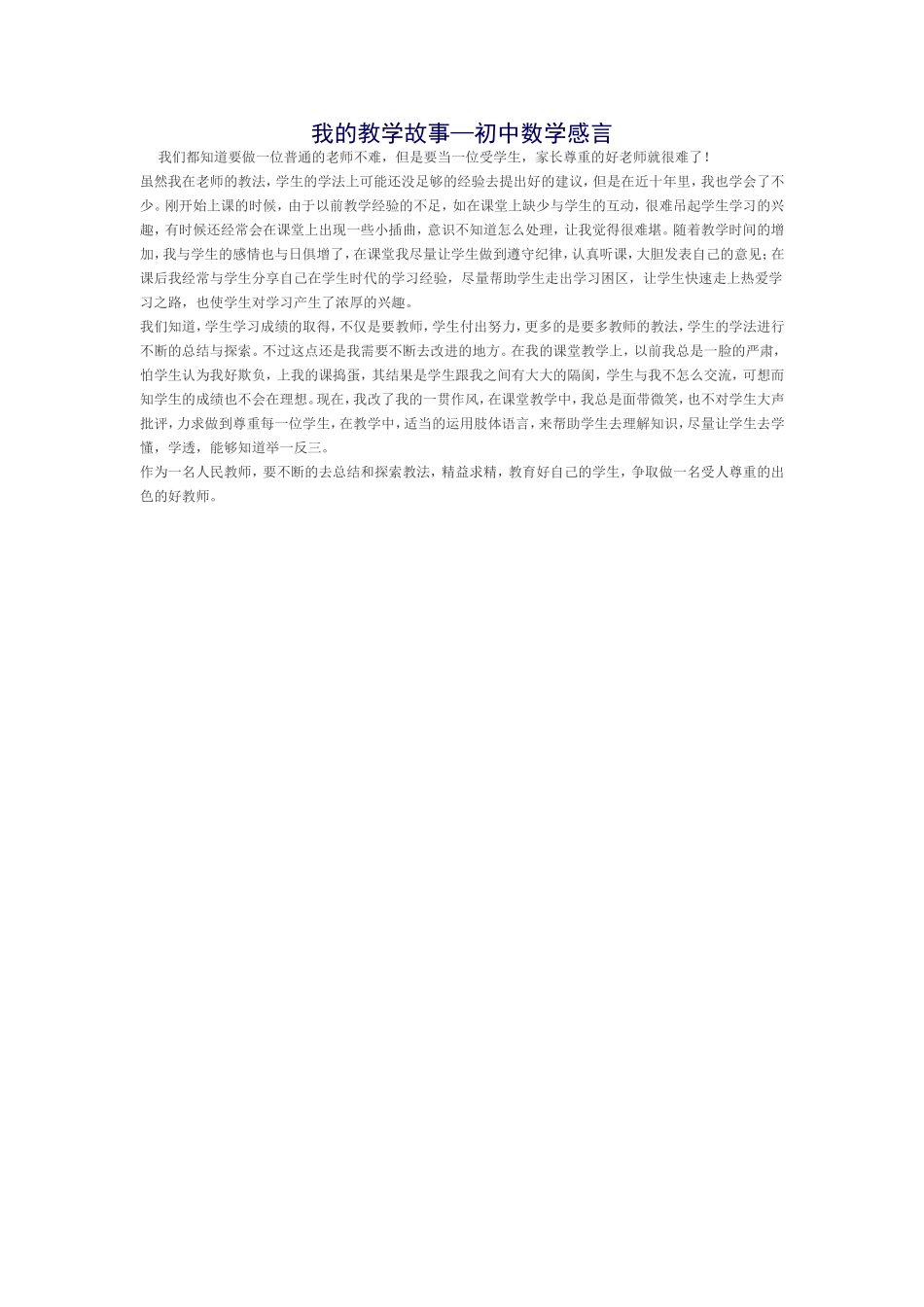 我的教学故事—初中数学感言

我们都知道要做一位普通的老师不难，但是要当一位受学生，家长尊重的好老师就很难了！

虽然我在老师的教法，学生的学法上可能还没足够的经验去提出好的建议，但是在近十年里，我也学会了不少。刚开始上课的时候，由于以前教学经验的不足，如在课堂上缺少与学生的互动，很难吊起学生学习的兴趣，有时候还经常会在课堂上出现一些小插曲，意识不知道怎么处理，让我觉得很难堪。随着教学时间的增加，我与学生的感情也与日俱增了，在课堂我尽量让学生做到遵守纪律，认真听课，大胆发表自己的意见；在课后我经常与学生分享自己在学生时代的学习经验，尽量帮助学生走出学习困区，让学生快速走上热爱学习之路，也使学生对学习产生了浓厚的兴趣。

我们知道，学生学习成绩的取得，不仅是要教师，学生付出努力，更多的是要多教师的教法，学生的学法进行不断的总结与探索。不过这点还是我需要不断去改进的地方。在我的课堂教学上，以前我总是一脸的严肃，怕学生认为我好欺负，上我的课捣蛋，其结果是学生跟我之间有大大的隔阂，学生与我不怎么交流，可想而知学生的成绩也不会在理想。现在，我改了我的一贯作风，在课堂教学中，我总是面带微笑，也不对学生大声批评，力求做到尊重每一位学生，在教学中，适当的运用肢体语言，来帮助学生去理解知识，尽量让学生去学懂，学透，能够知道举一反三。

作为一名人民教师，要不断的去总结和探索教法，精益求精，教育好自己的学生，争取做一名受人尊重的出色的好教师。